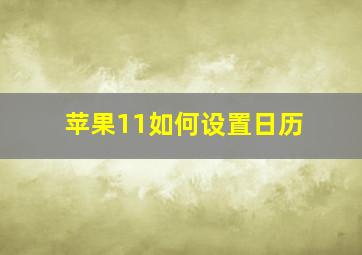 苹果11如何设置日历